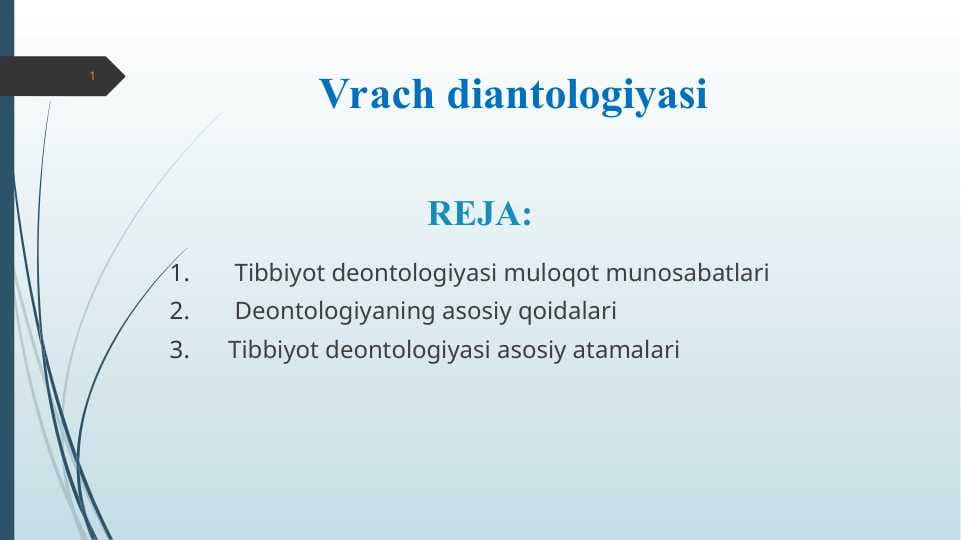 1

Vrach diantologiyasi

REJA:

1. Tibbiyot deontologiyasi muloqot munosabatlari
2. Deontologiyaning asosiy qoidalari
3. Tibbiyot deontologiyasi asosiy atamalari